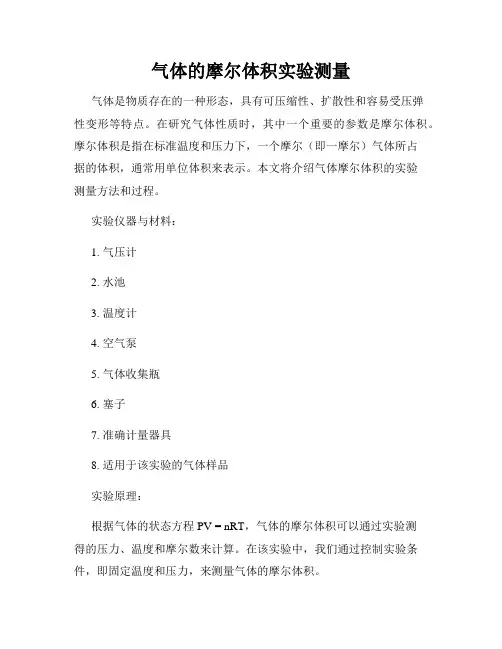 气体的摩尔体积实验测量

气体是物质存在的一种形态，具有可压缩性、扩散性和容易受压弹性变形等特点。在研究气体性质时，其中一个重要的参数是摩尔体积。摩尔体积是指在标准温度和压力下，一个摩尔（即一摩尔）气体所占据的体积，通常用单位体积来表示。本文将介绍气体摩尔体积的实验测量方法和过程。

实验仪器与材料：

1. 气压计

2. 水池

3. 温度计

4. 空气泵

5. 气体收集瓶

6. 塞子

7. 准确计量器具

8. 适用于该实验的气体样品

实验原理：

根据气体的状态方程 $PV = nRT$，气体的摩尔体积可以通过实验测得的压力、温度和摩尔数来计算。在该实验中，我们通过控制实验条件，即固定温度和压力，来测量气体的摩尔体积。